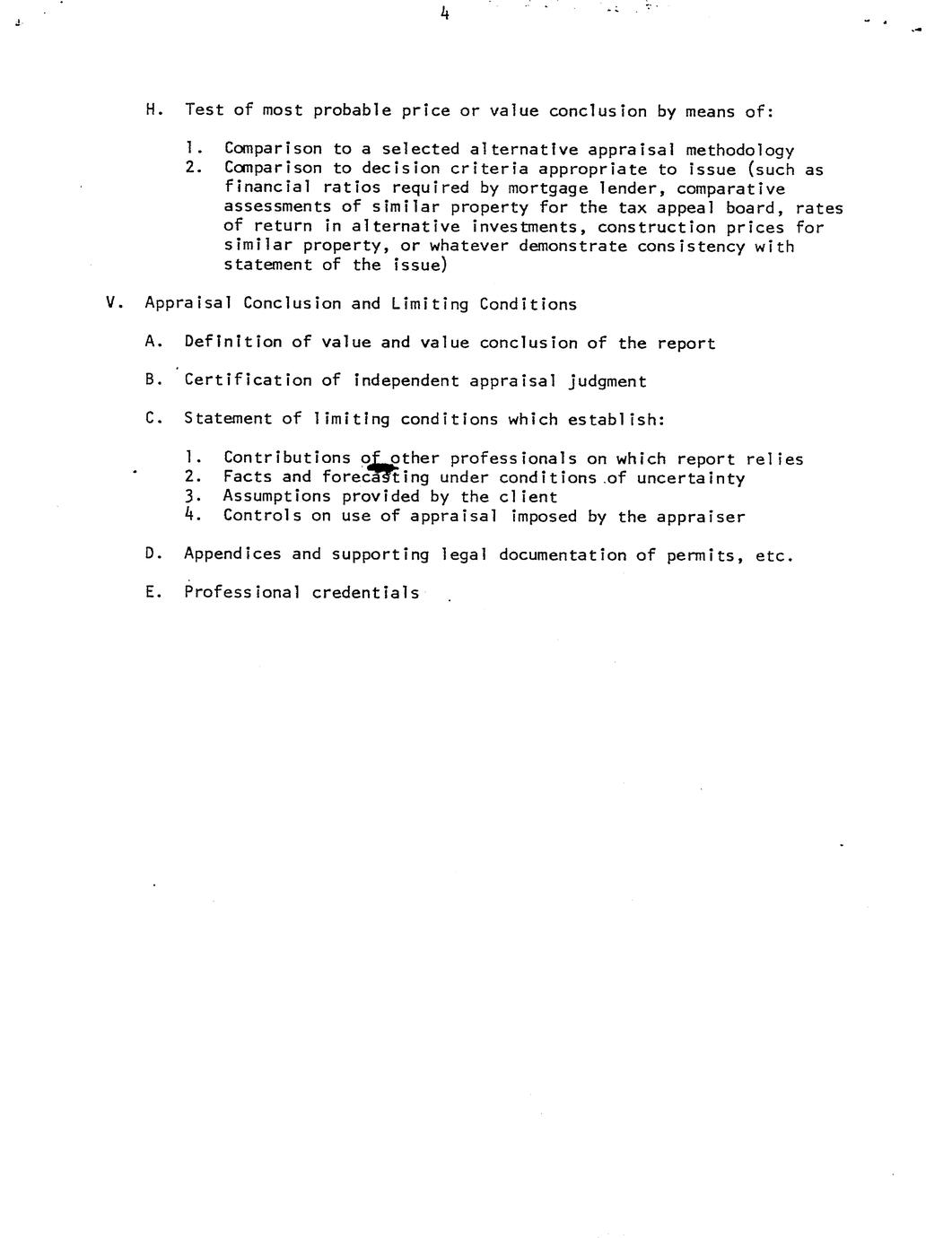 4

H. Test of most probable price or value conclusion by means of:

1. Comparison to a selected alternative appraisal methodology
2. Comparison to decision criteria appropriate to issue (such as financial ratios required by mortgage lender, comparative assessments of similar property for the tax appeal board, rates of return in alternative investments, construction prices for similar property, or whatever demonstrate consistency with statement of the issue)

V. Appraisal Conclusion and Limiting Conditions

A. Definition of value and value conclusion of the report

B. Certification of independent appraisal judgment

C. Statement of limiting conditions which establish:

1. Contributions of other professionals on which report relies
2. Facts and forecasting under conditions of uncertainty
3. Assumptions provided by the client
4. Controls on use of appraisal imposed by the appraiser

D. Appendices and supporting legal documentation of permits, etc.

E. Professional credentials